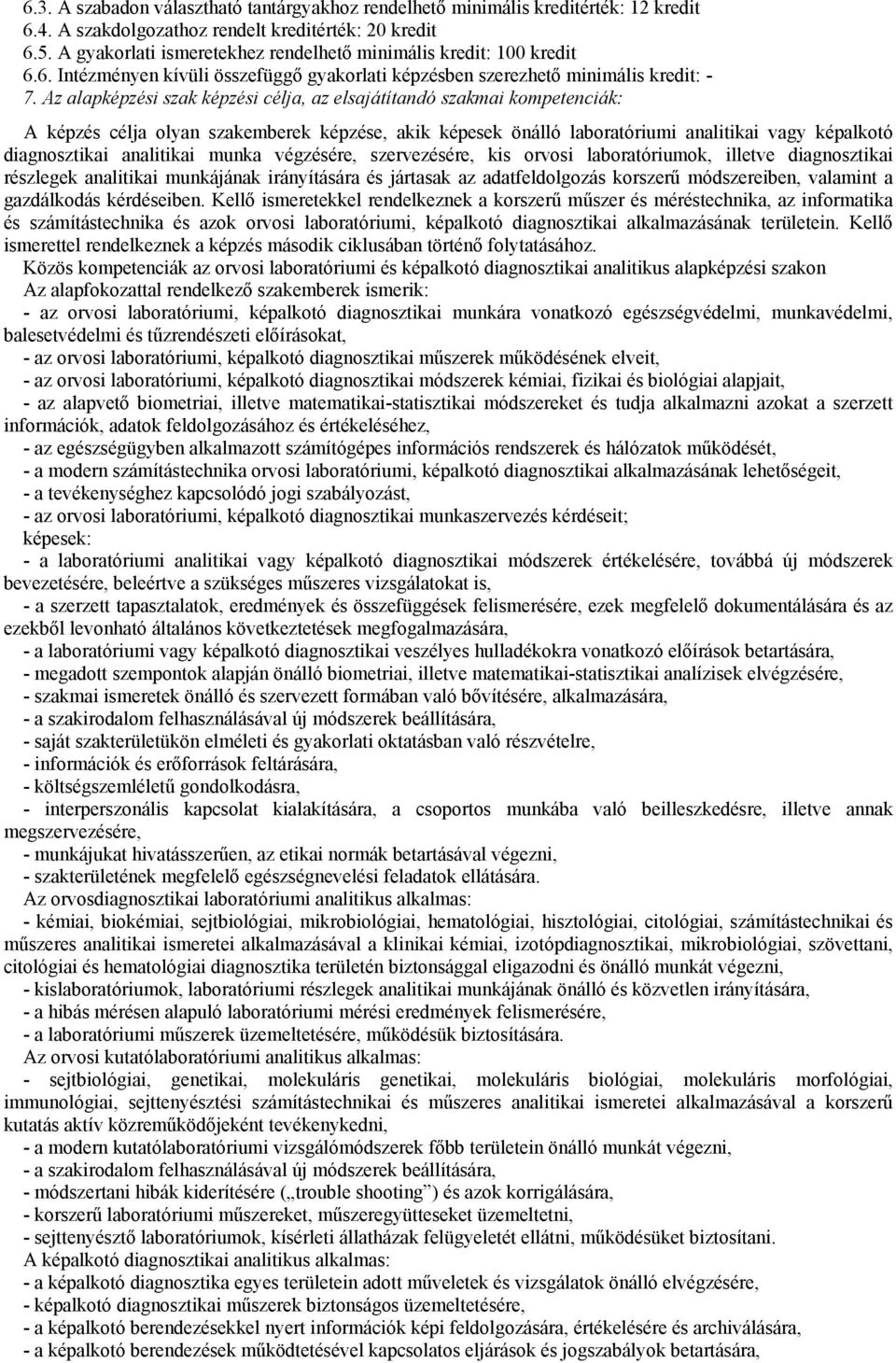 6.3. A szabadon választható tantárgyakhoz rendelhető minimális kreditérték: 12 kredit
6.4. A szakdolgozathoz rendelt kreditérték: 20 kredit
6.5. A gyakorlati ismeretekhez rendelhető minimális kredit: 100 kredit
6.6. Intézményen kívüli összefüggő gyakorlati képzésben szerezhető minimális kredit: -
7. Az alapképzési szak képzési célja, az elsajátítandó szakmai kompetenciák:

A képzés célja olyan szakemberek képzése, akik képesek önálló laboratóriumi analitikai vagy képalkotó diagnosztikai analitikai munka végzésére, szervezésére, kis orvosi laboratóriumok, illetve diagnosztikai részlegek analitikai munkájának irányítására és jártasak az adatfeldolgozás korszerű módszereiben, valamint a gazdálkodás kérdéseiben. Kellő ismeretekkel rendelkeznek a korszerű műszer és méréstechnika, az informatika és számítástechnika és azok orvosi laboratóriumi, képalkotó diagnosztikai alkalmazásának területein. Kellő ismerettel rendelkeznek a képzés második ciklusában történő folytatásához.
Közös kompetenciák az orvosi laboratóriumi és képalkotó diagnosztikai analitikus alapképzési szakon
Az alapfokozattal rendelkező szakemberek ismerik:
- az orvosi laboratóriumi, képalkotó diagnosztikai munkára vonatkozó egészségvédelmi, munkavédelmi, balesetvédelmi és tűzrendészeti előírásokat,
- az orvosi laboratóriumi, képalkotó diagnosztikai műszerek működésének elveit,
- az orvosi laboratóriumi, képalkotó diagnosztikai módszerek kémiai, fizikai és biológiai alapjait,
- az alapvető biometriai, illetve matematikai-statisztikai módszereket és tudja alkalmazni azokat a szerzett információk, adatok feldolgozásához és értékeléséhez,
- az egészségügyben alkalmazott számítógépes információs rendszerek és hálózatok működését,
- a modern számítástechnika orvosi laboratóriumi, képalkotó diagnosztikai alkalmazásának lehetőségeit,
- a tevékenységhez kapcsolódó jogi szabályozást,
- az orvosi laboratóriumi, képalkotó diagnosztikai munkaszervezés kérdéseit;
képesek:
- a laboratóriumi analitikai vagy képalkotó diagnosztikai módszerek értékelésére, továbbá új módszerek bevezetésére, beleértve a szükséges műszeres vizsgálatokat is,
- a szerzett tapasztalatok, eredmények és összefüggések felismerésére, ezek megfelelő dokumentálására és az ezekből levonható általános következtetések megfogalmazására,
- a laboratóriumi vagy képalkotó diagnosztikai veszélyes hulladékokra vonatkozó előírások betartására,
- megadott szempontok alapján önálló biometriai, illetve matematikai-statisztikai analízisek elvégzésére,
- szakmai ismeretek önálló és szervezett formában való bővítésére, alkalmazására,
- a szakirodalom felhasználásával új módszerek beállítására,
- saját szakterületükön elméleti és gyakorlati oktatásban való részvételre,
- információk és erőforrások feltárására,
- költségszemléletű gondolkodásra,
- interperszonális kapcsolat kialakítására, a csoportos munkába való beilleszkedésre, illetve annak megszervezésére,
- munkájukat hivatásszerűen, az etikai normák betartásával végezni,
- szakterületének megfelelő egészségnevelési feladatok ellátására.
Az orvosdiagnosztikai laboratóriumi analitikus alkalmas:
- kémiai, biokémiai, sejtbiológiai, mikrobiológiai, hematológiai, hisztológiai, citológiai, számítástechnikai és műszeres analitikai ismeretei alkalmazásával a klinikai kémiai, izotópdiagnosztikai, mikrobiológiai, szövettani, citológiai és hematológiai diagnosztika területén biztonsággal eligazodni és önálló munkát végezni,
- kislaboratóriumok, laboratóriumi részlegek analitikai munkájának önálló és közvetlen irányítására,
- a hibás mérésen alapuló laboratóriumi mérési eredmények felismerésére,
- a laboratóriumi műszerek üzemeltetésére, működésük biztosítására.
Az orvosi kutatólaboratóriumi analitikus alkalmas:
- sejtbiológiai, genetikai, molekuláris genetikai, molekuláris biológiai, molekuláris morfológiai, immunológiai, sejttenyésztési számítástechnikai és műszeres analitikai ismeretei alkalmazásával a korszerű kutatás aktív közreműködőjeként tevékenykedni,
- a modern kutatólaboratóriumi vizsgálómódszerek főbb területein önálló munkát végezni,
- a szakirodalom felhasználásával új módszerek beállítására,
- módszertani hibák kiderítésére („trouble shooting”) és azok korrigálására,
- korszerű laboratóriumi műszereket, műszeregyütteseket üzemeltetni,
- sejttenyésztő laboratóriumok, kísérleti állatházak felügyeletét ellátni, működésüket biztosítani.
A képalkotó diagnosztikai analitikus alkalmas:
- a képalkotó diagnosztika egyes területein adott műveletek és vizsgálatok önálló elvégzésére,
- képalkotó diagnosztikai műszerek biztonságos üzemeltetésére,
- a képalkotó berendezésekkel nyert információk képi feldolgozására, értékelésére és archiválására,
- a képalkotó berendezések működtetésével kapcsolatos eljárások és jogszabályok betartására,